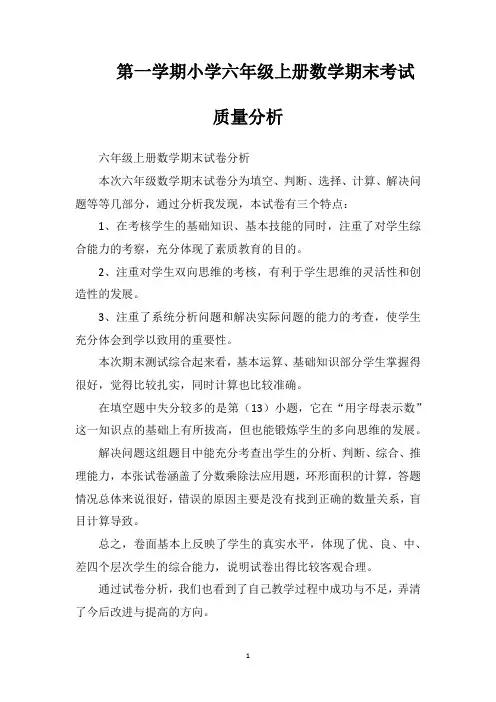 第一学期小学六年级上册数学期末考试质量分析

六年级上册数学期末试卷分析

本次六年级数学期末试卷分为填空、判断、选择、计算、解决问题等等几部分，通过分析我发现，本试卷有三个特点：

1、在考核学生的基础知识、基本技能的同时，注重了对学生综合能力的考察，充分体现了素质教育的目的。

2、注重对学生双向思维的考核，有利于学生思维的灵活性和创造性的发展。

3、注重了系统分析问题和解决实际问题的能力的考查，使学生充分体会到学以致用的重要性。

本次期末测试综合起来看，基本运算、基础知识部分学生掌握得很好，觉得比较扎实，同时计算也比较准确。

在填空题中失分较多的是第（13）小题，它在“用字母表示数”这一知识点的基础上有所拔高，但也能锻炼学生的多向思维的发展。

解决问题这组题目中能充分考查出学生的分析、判断、综合、推理能力，本张试卷涵盖了分数乘除法应用题，环形面积的计算，答题情况总体来说很好，错误的原因主要是没有找到正确的数量关系，盲目计算导致。

总之，卷面基本上反映了学生的真实水平，体现了优、良、中、差四个层次学生的综合能力，说明试卷出得比较客观合理。

通过试卷分析，我们也看到了自己教学过程中成功与不足，弄清了今后改进与提高的方向。

1